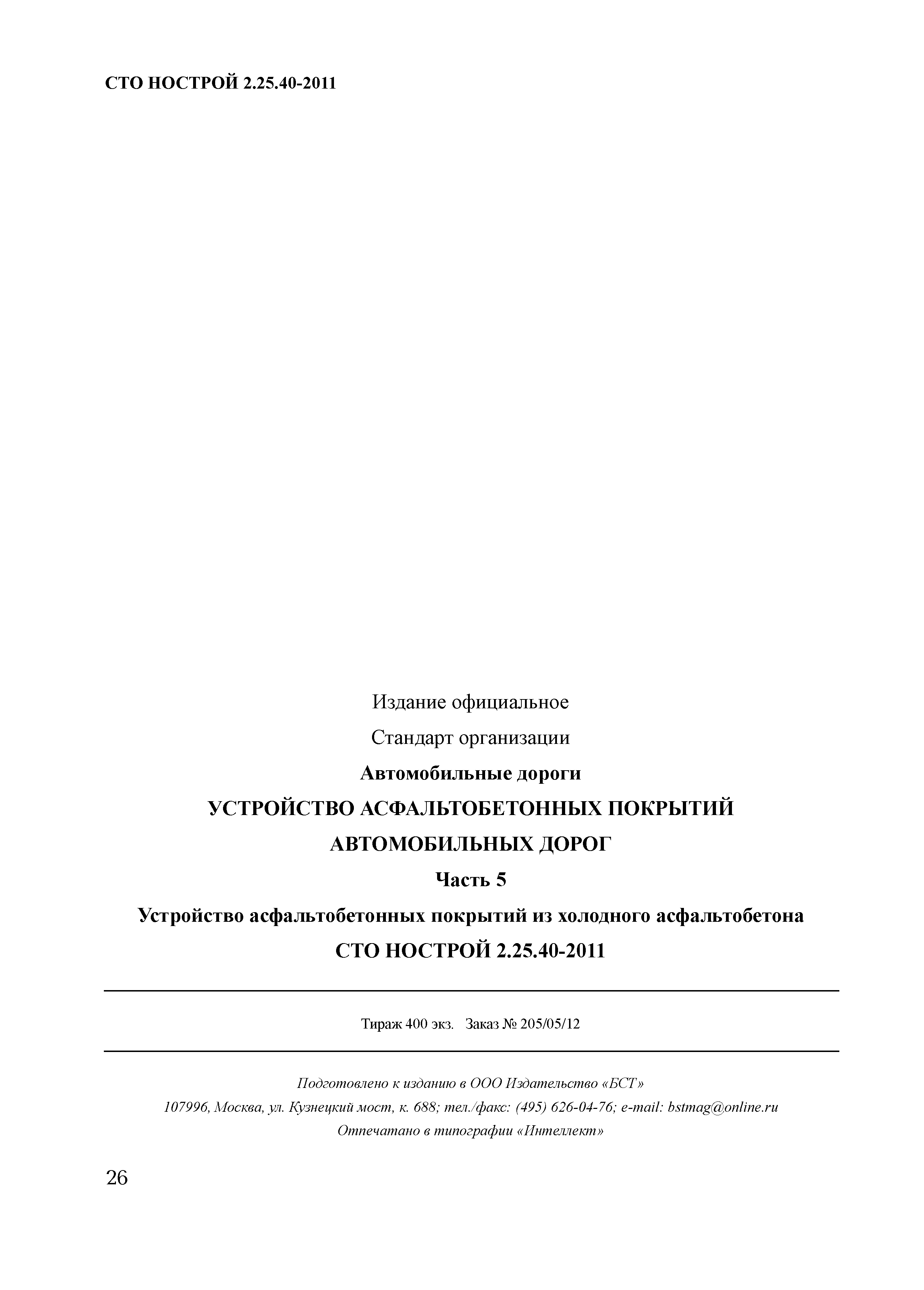 СТО НОСТРОЙ 2.25.40-2011

Издание официальное

Стандарт организации

Автомобильные дороги

УСТРОЙСТВО АСФАЛЬТОБЕТОННЫХ ПОКРЫТИЙ АВТОМОБИЛЬНЫХ ДОРОГ

Часть 5

Устройство асфальтобетонных покрытий из холодного асфальтобетона

СТО НОСТРОЙ 2.25.40-2011

Тираж 400 экз. Заказ № 205/05/12

Подготовлено к изданию в ООО Издательство «БСТ»

107996, Москва, ул. Кузнецкий мост, к. 688; тел./факс: (495) 626-04-76; e-mail: bstmag@online.ru

Отпечатано в типографии «Интеллект»

26